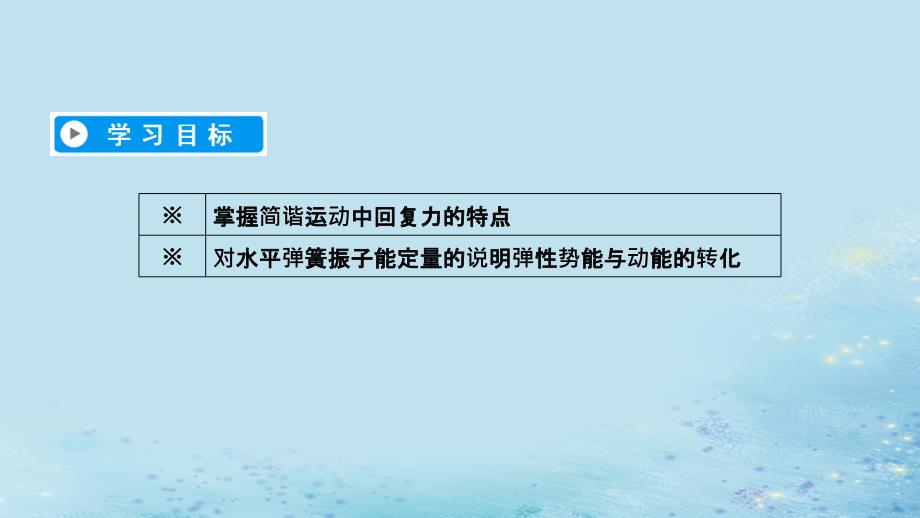 学习目标

| ※ | 掌握简谐运动中回复力的特点 |
|---|---|
| ※ | 对水平弹簧振子能定量的说明弹性势能与动能的转化 |